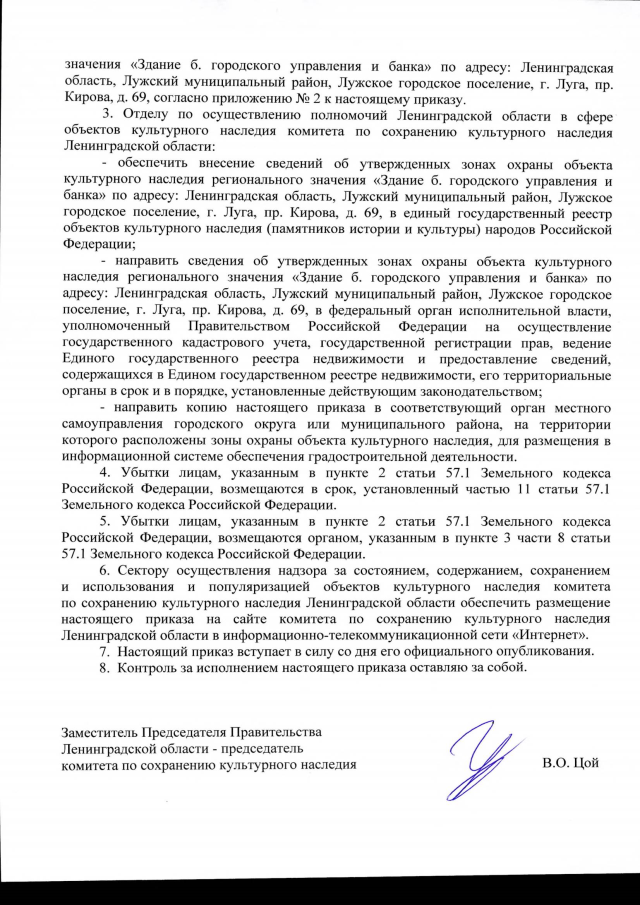 значения «Здание б. городского управления и банка» по адресу: Ленинградская область, Лужский муниципальный район, Лужское городское поселение, г. Луга, пр. Кирова, д. 69, согласно приложению № 2 к настоящему приказу.

3. Отделу по осуществлению полномочий Ленинградской области в сфере объектов культурного наследия комитета по сохранению культурного наследия Ленинградской области:

- обеспечить внесение сведений об утвержденных зонах охраны объекта культурного наследия регионального значения «Здание б. городского управления и банка» по адресу: Ленинградская область, Лужский муниципальный район, Лужское городское поселение, г. Луга, пр. Кирова, д. 69, в единый государственный реестр объектов культурного наследия (памятников истории и культуры) народов Российской Федерации;

- направить сведения об утвержденных зонах охраны объекта культурного наследия регионального значения «Здание б. городского управления и банка» по адресу: Ленинградская область, Лужский муниципальный район, Лужское городское поселение, г. Луга, пр. Кирова, д. 69, в федеральный орган исполнительной власти, уполномоченный Правительством Российской Федерации на осуществление государственного кадастрового учета, государственной регистрации прав, ведение Единого государственного реестра недвижимости и предоставление сведений, содержащихся в Едином государственном реестре недвижимости, его территориальные органы в срок и в порядке, установленные действующим законодательством;

- направить копию настоящего приказа в соответствующий орган местного самоуправления городского округа или муниципального района, на территории которого расположены зоны охраны объекта культурного наследия, для размещения в информационной системе обеспечения градостроительной деятельности.

4. Убытки лицам, указанным в пункте 2 статьи 57.1 Земельного кодекса Российской Федерации, возмещаются в срок, установленный частью 11 статьи 57.1 Земельного кодекса Российской Федерации.

5. Убытки лицам, указанным в пункте 2 статьи 57.1 Земельного кодекса Российской Федерации, возмещаются органом, указанным в пункте 3 части 8 статьи 57.1 Земельного кодекса Российской Федерации.

6. Сектору осуществления надзора за состоянием, содержанием, сохранением и использования и популяризацией объектов культурного наследия комитета по сохранению культурного наследия Ленинградской области обеспечить размещение настоящего приказа на сайте комитета по сохранению культурного наследия Ленинградской области в информационно-телекоммуникационной сети «Интернет».

7. Настоящий приказ вступает в силу со дня его официального опубликования.

8. Контроль за исполнением настоящего приказа оставляю за собой.

Заместитель Председателя Правительства Ленинградской области - председатель комитета по сохранению культурного наследия

В.О. Цой